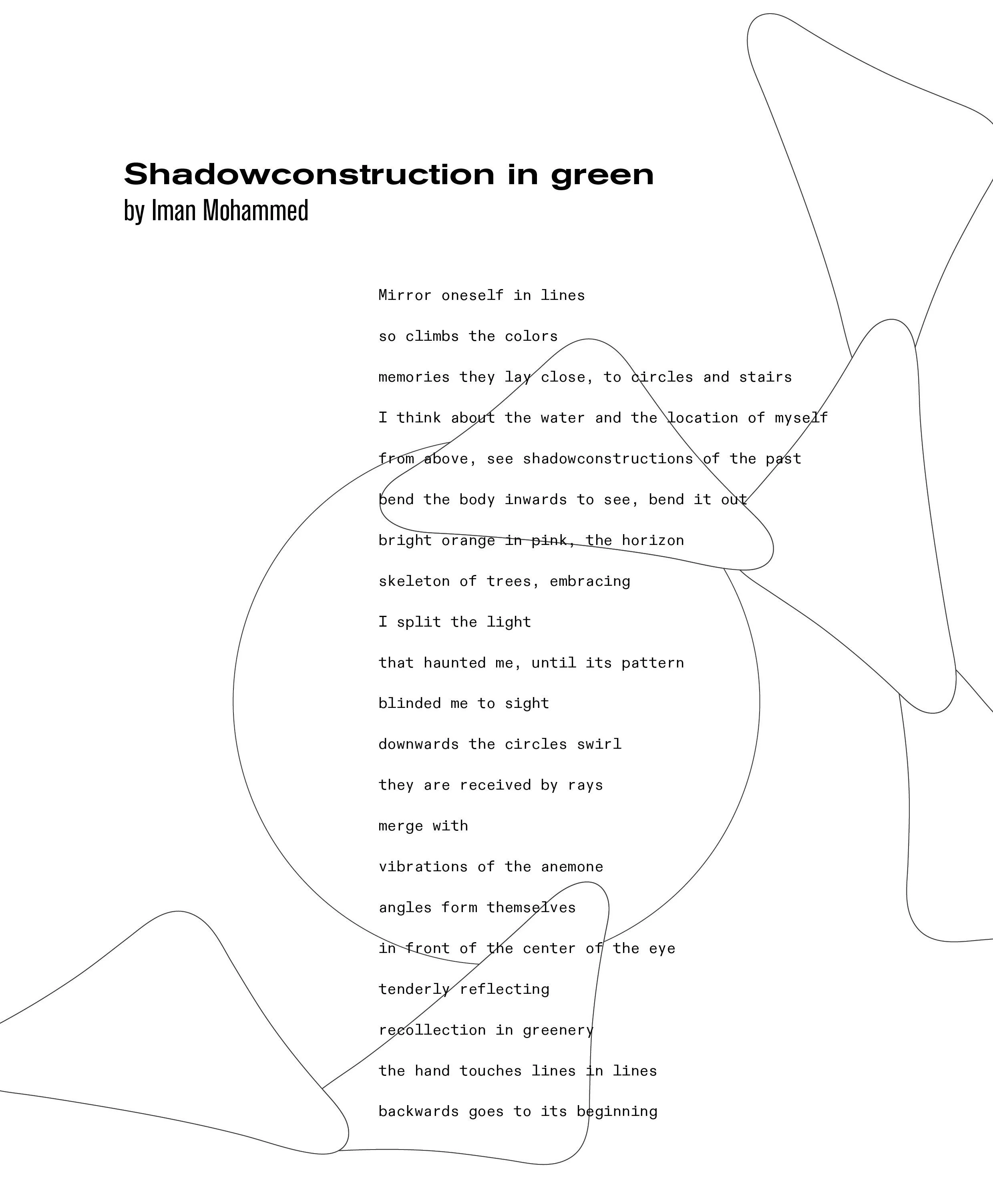 Shadowconstruction in green
by Iman Mohammed

Mirror oneself in lines

so climbs the colors

memories they lay close, to circles and stairs

I think about the water and the location of myself

from above, see shadowconstructions of the past

bend the body inwards to see, bend it out

bright orange in pink, the horizon

skeleton of trees, embracing

I split the light

that haunted me, until its pattern

blinded me to sight

downwards the circles swirl

they are received by rays

merge with

vibrations of the anemone

angles form themselves

in front of the center of the eye

tenderly reflecting

recollection in greenery

the hand touches lines in lines

backwards goes to its beginning